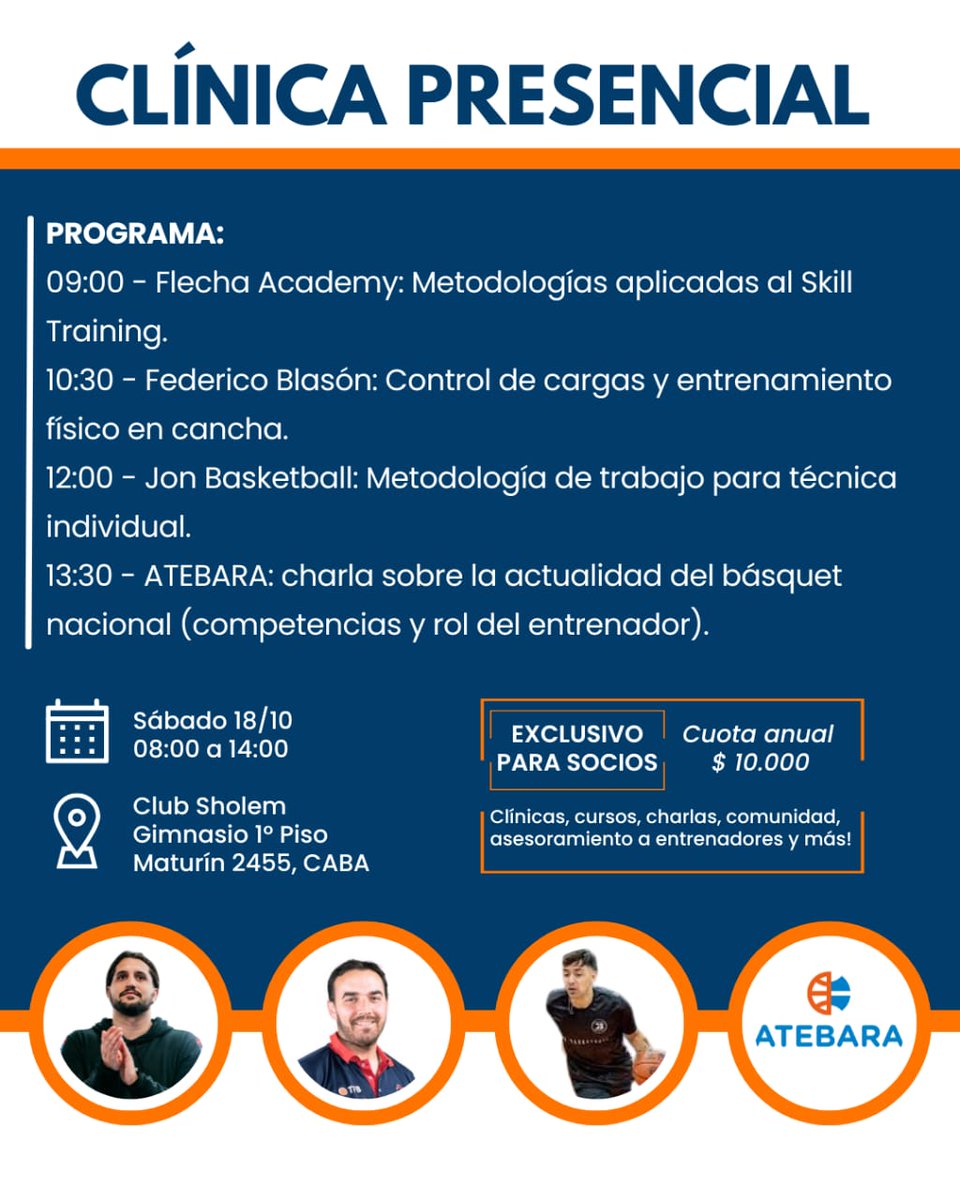 CLÍNICA PRESENCIAL

PROGRAMA:
09:00 - Flecha Academy: Metodologías aplicadas al Skill Training.
10:30 - Federico Blasón: Control de cargas y entrenamiento físico en cancha.
12:00 - Jon Basketball: Metodología de trabajo para técnica individual.
13:30 - ATEBARA: charla sobre la actualidad del básquet nacional (competencias y rol del entrenador).

Sábado 18/10
08:00 a 14:00

Club Sholem
Gimnasio 1º Piso
Maturín 2455, CABA

EXCLUSIVO PARA SOCIOS

Cuota anual
$ 10.000

Clínicas, cursos, charlas, comunidad, asesoramiento a entrenadores y más!

ATEBARA